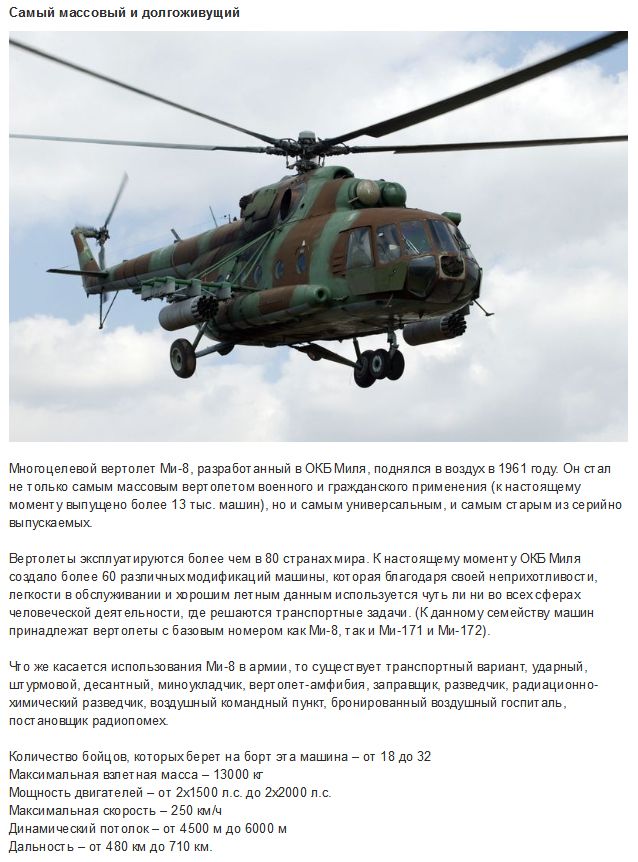 Самый массовый и долгоживущий

Многоцелевой вертолет Ми-8, разработанный в ОКБ Миля, поднялся в воздух в 1961 году. Он стал не только самым массовым вертолетом военного и гражданского применения (к настоящему моменту выпущено более 13 тыс. машин), но и самым универсальным, и самым старым из серийно выпускаемых.

Вертолеты эксплуатируются более чем в 80 странах мира. К настоящему моменту ОКБ Миля создало более 60 различных модификаций машины, которая благодаря своей неприхотливости, легкости в обслуживании и хорошим летным данным используется чуть ли ни во всех сферах человеческой деятельности, где решаются транспортные задачи. (К данному семейству машин принадлежат вертолеты с базовым номером как Ми-8, так и Ми-171 и Ми-172).

Что же касается использования Ми-8 в армии, то существует транспортный вариант, ударный, штурмовой, десантный, миноукладчик, вертолет-амфибия, заправщик, разведчик, радиационно-химический разведчик, воздушный командный пункт, бронированный воздушный госпиталь, постановщик радиопомех.

Количество бойцов, которых берет на борт эта машина – от 18 до 32
Максимальная взлетная масса – 13000 кг
Мощность двигателей – от 2х1500 л.с. до 2х2000 л.с.
Максимальная скорость – 250 км/ч
Динамический потолок – от 4500 м до 6000 м
Дальность – от 480 км до 710 км.